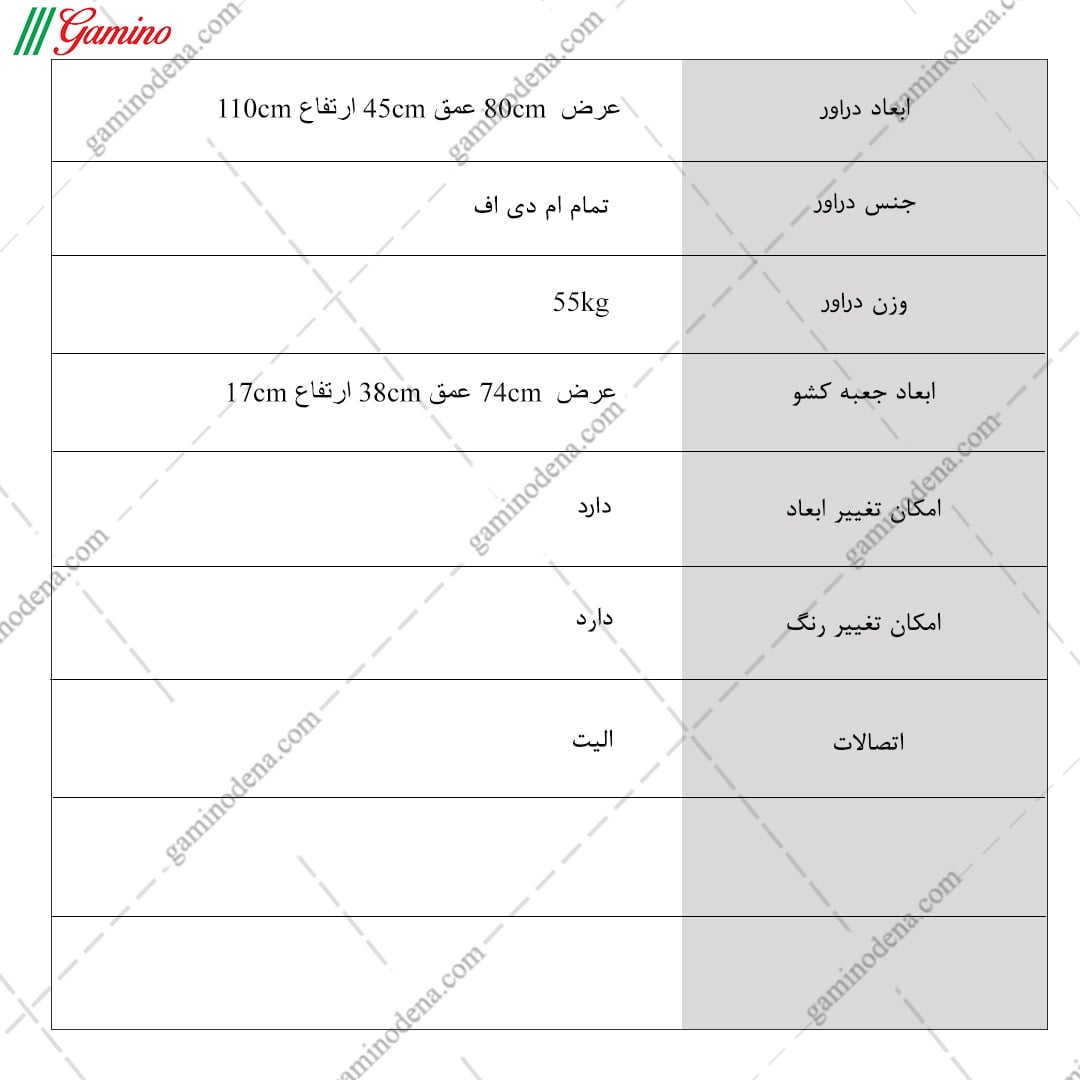 Gamino

gaminodena.com

| ابعاد دراور | عرض 80cm عمق 45cm ارتفاع 110cm |
|---|---|
| جنس دراور | تمام ام دی اف |
| وزن دراور | 55kg |
| ابعاد جعبه کشو | عرض 74cm عمق 38cm ارتفاع 17cm |
| امکان تغییر ابعاد | دارد |
| امکان تغییر رنگ | دارد |
| اتصالات | الیت |
| | |
| | |